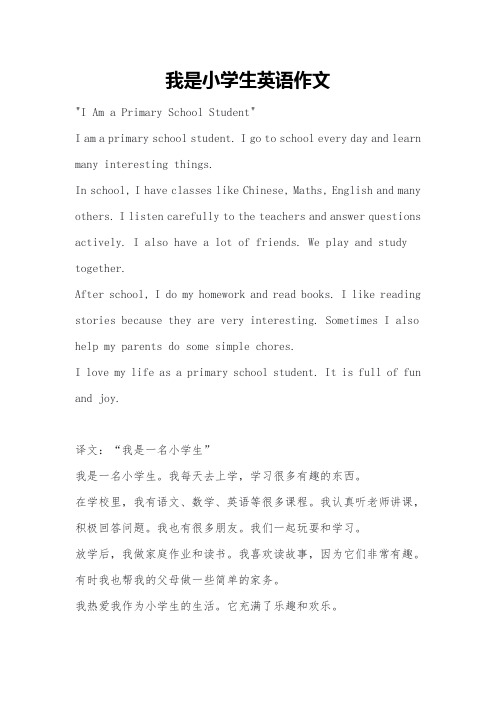 我是小学生英语作文

"I Am a Primary School Student"

I am a primary school student. I go to school every day and learn many interesting things.

In school, I have classes like Chinese, Maths, English and many others. I listen carefully to the teachers and answer questions actively. I also have a lot of friends. We play and study together.

After school, I do my homework and read books. I like reading stories because they are very interesting. Sometimes I also help my parents do some simple chores.

I love my life as a primary school student. It is full of fun and joy.

译文：“我是一名小学生”

我是一名小学生。我每天去上学，学习很多有趣的东西。

在学校里，我有语文、数学、英语等很多课程。我认真听老师讲课，积极回答问题。我也有很多朋友。我们一起玩耍和学习。

放学后，我做家庭作业和读书。我喜欢读故事，因为它们非常有趣。有时我也帮我的父母做一些简单的家务。

我热爱我作为小学生的生活。它充满了乐趣和欢乐。